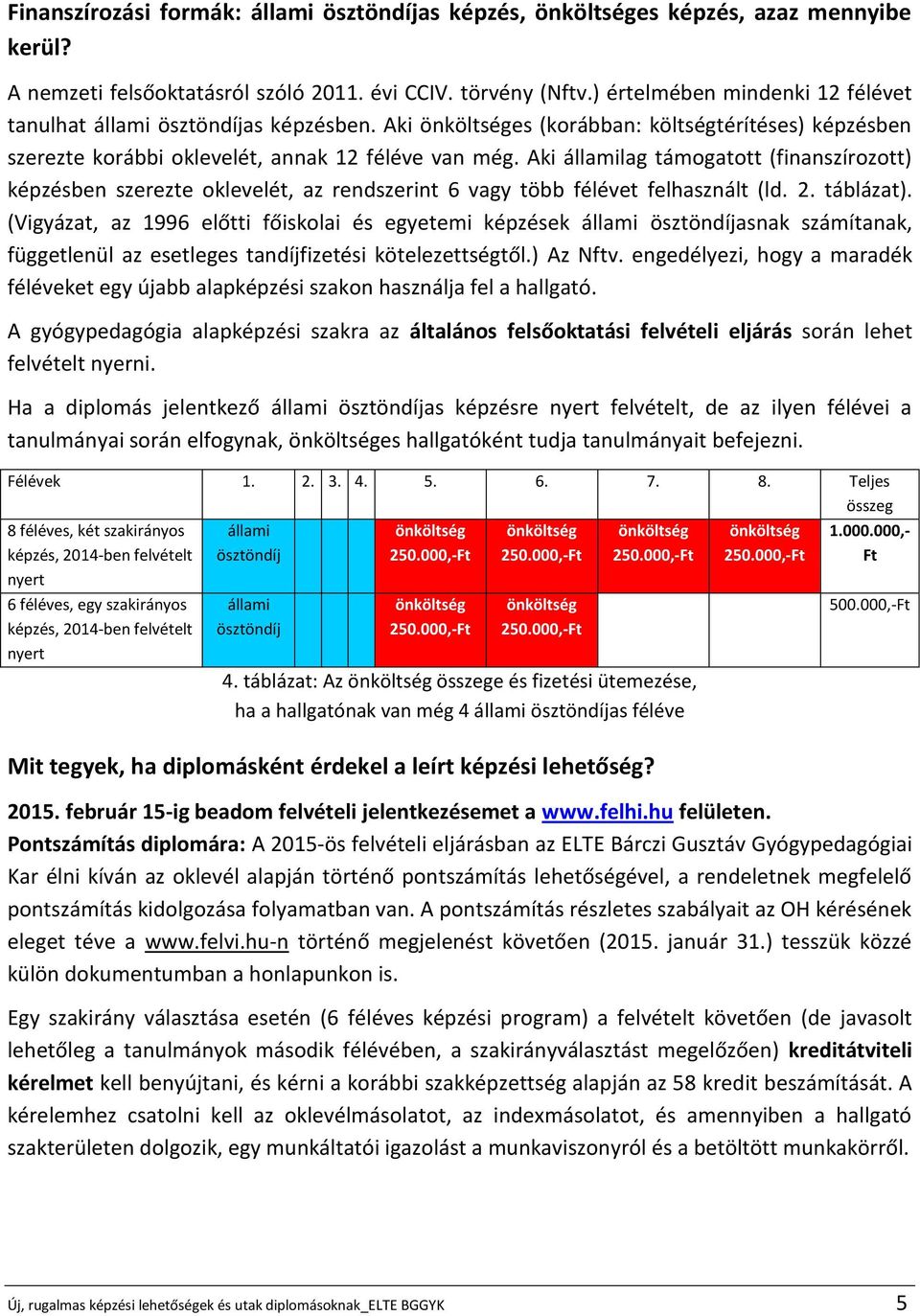 Finanszírozási formák: állami ösztöndíjas képzés, önköltséges képzés, azaz mennyibe kerül?

A nemzeti felsőoktatásról szóló 2011. évi CCIV. törvény (Nftv.) értelmében mindenki 12 félévet tanulhat állami ösztöndíjas képzésben. Aki önköltséges (korábban: költségtérítéses) képzésben szerezte korábbi oklevelét, annak 12 féléve van még. Aki államilag támogatott (finanszírozott) képzésben szerezte oklevelét, az rendszerint 6 vagy több félévet felhasznált (ld. 2. táblázat). (Vigyázat, az 1996 előtti főiskolai és egyetemi képzések állami ösztöndíjasnak számítanak, függetlenül az esetleges tandíjfizetési kötelezettségtől.) Az Nftv. engedélyezi, hogy a maradék féléveket egy újabb alapképzési szakon használja fel a hallgató.

A gyógypedagógia alapképzési szakra az általános felsőoktatási felvételi eljárás során lehet felvételt nyerni.

Ha a diplomás jelentkező állami ösztöndíjas képzésre nyert felvételt, de az ilyen félévei a tanulmányai során elfogynak, önköltséges hallgatóként tudja tanulmányait befejezni.

| Félévek | 1. | 2. | 3. | 4. | 5. | 6. | 7. | 8. | Teljes összeg |
|---|---|---|---|---|---|---|---|---|---|
| 8 féléves, két szakirányos képzés, 2014-ben felvételt nyert | állami ösztöndíj | | | | önköltség 250.000,-Ft | önköltség 250.000,-Ft | önköltség 250.000,-Ft | önköltség 250.000,-Ft | 1.000.000,-Ft |
| 6 féléves, egy szakirányos képzés, 2014-ben felvételt nyert | állami ösztöndíj | | | | önköltség 250.000,-Ft | önköltség 250.000,-Ft | | | 500.000,-Ft |

4. táblázat: Az önköltség összege és fizetési ütemezése, ha a hallgatónak van még 4 állami ösztöndíjas féléve

Mit tegyek, ha diplomásként érdekel a leírt képzési lehetőség?

2015. február 15-ig beadom felvételi jelentkezésemet a www.felhi.hu felületen.

Pontszámítás diplomára: A 2015-ös felvételi eljárásban az ELTE Bárczi Gusztáv Gyógypedagógiai Kar élni kíván az oklevél alapján történő pontszámítás lehetőségével, a rendeletnek megfelelő pontszámítás kidolgozása folyamatban van. A pontszámítás részletes szabályait az OH kérésének eleget téve a www.felvi.hu-n történő megjelenést követően (2015. január 31.) tesszük közzé külön dokumentumban a honlapunkon is.

Egy szakirány választása esetén (6 féléves képzési program) a felvételt követően (de javasolt lehetőleg a tanulmányok második félévében, a szakirányválasztást megelőzően) kreditátviteli kérelmet kell benyújtani, és kérni a korábbi szakképzettség alapján az 58 kredit beszámítását. A kérelemhez csatolni kell az oklevélmásolatot, az indexmásolatot, és amennyiben a hallgató szakterületen dolgozik, egy munkáltatói igazolást a munkaviszonyról és a betöltött munkakörről.

Új, rugalmas képzési lehetőségek és utak diplomásoknak_ELTE BGGYK 5